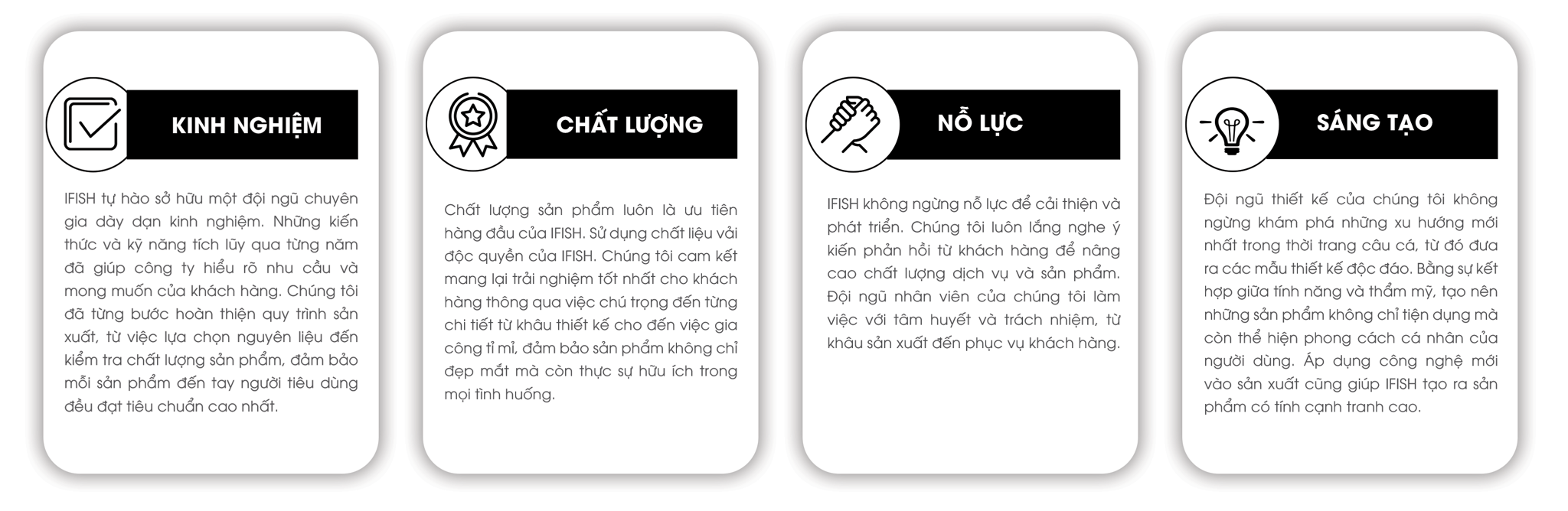 KINH NGHIỆM

IFISH tự hào sở hữu một đội ngũ chuyên gia dày dạn kinh nghiệm. Những kiến thức và kỹ năng tích lũy qua từng năm đã giúp công ty hiểu rõ nhu cầu và mong muốn của khách hàng. Chúng tôi đã từng bước hoàn thiện quy trình sản xuất, từ việc lựa chọn nguyên liệu đến kiểm tra chất lượng sản phẩm, đảm bảo mỗi sản phẩm đến tay người tiêu dùng đều đạt tiêu chuẩn cao nhất.

CHẤT LƯỢNG

Chất lượng sản phẩm luôn là ưu tiên hàng đầu của IFISH. Sử dụng chất liệu vải độc quyền của IFISH. Chúng tôi cam kết mang lại trải nghiệm tốt nhất cho khách hàng thông qua việc chú trọng đến từng chi tiết từ khâu thiết kế cho đến việc gia công tỉ mỉ, đảm bảo sản phẩm không chỉ đẹp mắt mà còn thực sự hữu ích trong mọi tình huống.

NỖ LỰC

IFISH không ngừng nỗ lực để cải thiện và phát triển. Chúng tôi luôn lắng nghe ý kiến phản hồi từ khách hàng để nâng cao chất lượng dịch vụ và sản phẩm. Đội ngũ nhân viên của chúng tôi làm việc với tâm huyết và trách nhiệm, từ khâu sản xuất đến phục vụ khách hàng.

SÁNG TẠO

Đội ngũ thiết kế của chúng tôi không ngừng khám phá những xu hướng mới nhất trong thời trang câu cá, từ đó đưa ra các mẫu thiết kế độc đáo. Bằng sự kết hợp giữa tính năng và thẩm mỹ, tạo nên những sản phẩm không chỉ tiện dụng mà còn thể hiện phong cách cá nhân của người dùng. Áp dụng công nghệ mới vào sản xuất cũng giúp IFISH tạo ra sản phẩm có tính cạnh tranh cao.